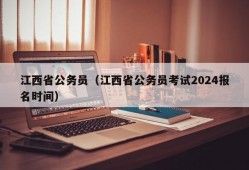 江西省公务员（江西省公务员考试2024报名时间）